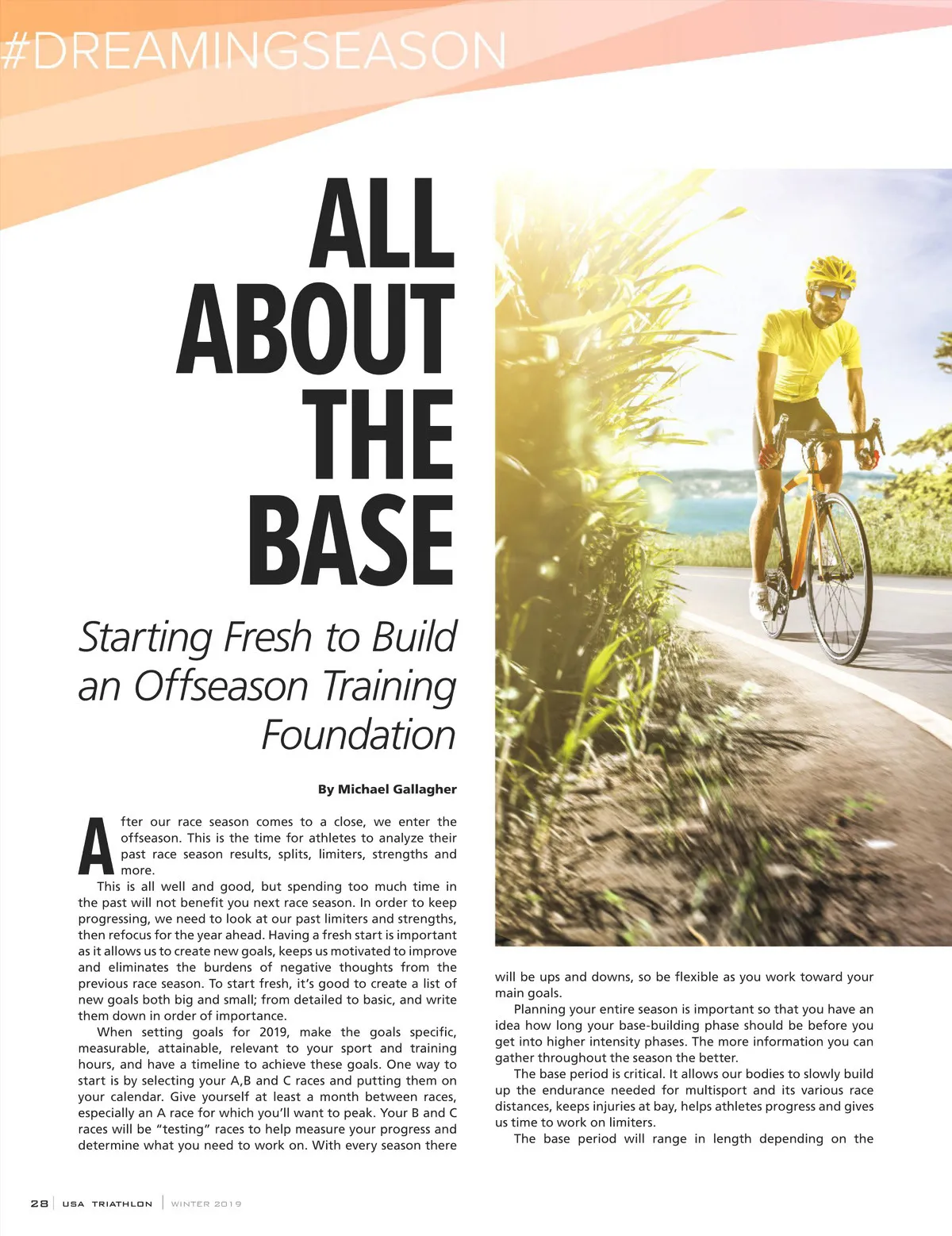 #DREAMINGSEASON

ALL ABOUT THE BASE

Starting Fresh to Build an Offseason Training Foundation

By Michael Gallagher

After our race season comes to a close, we enter the offseason. This is the time for athletes to analyze their past race season results, splits, limiters, strengths and more.

This is all well and good, but spending too much time in the past will not benefit you next race season. In order to keep progressing, we need to look at our past limiters and strengths, then refocus for the year ahead. Having a fresh start is important as it allows us to create new goals, keeps us motivated to improve and eliminates the burdens of negative thoughts from the previous race season. To start fresh, it's good to create a list of new goals both big and small; from detailed to basic, and write them down in order of importance.

When setting goals for 2019, make the goals specific, measurable, attainable, relevant to your sport and training hours, and have a timeline to achieve these goals. One way to start is by selecting your A,B and C races and putting them on your calendar. Give yourself at least a month between races, especially an A race for which you'll want to peak. Your B and C races will be "testing" races to help measure your progress and determine what you need to work on. With every season there will be ups and downs, so be flexible as you work toward your main goals.

Planning your entire season is important so that you have an idea how long your base-building phase should be before you get into higher intensity phases. The more information you can gather throughout the season the better.

The base period is critical. It allows our bodies to slowly build up the endurance needed for multisport and its various race distances, keeps injuries at bay, helps athletes progress and gives us time to work on limiters.

The base period will range in length depending on the

28 | USA TRIATHLON | WINTER 2019